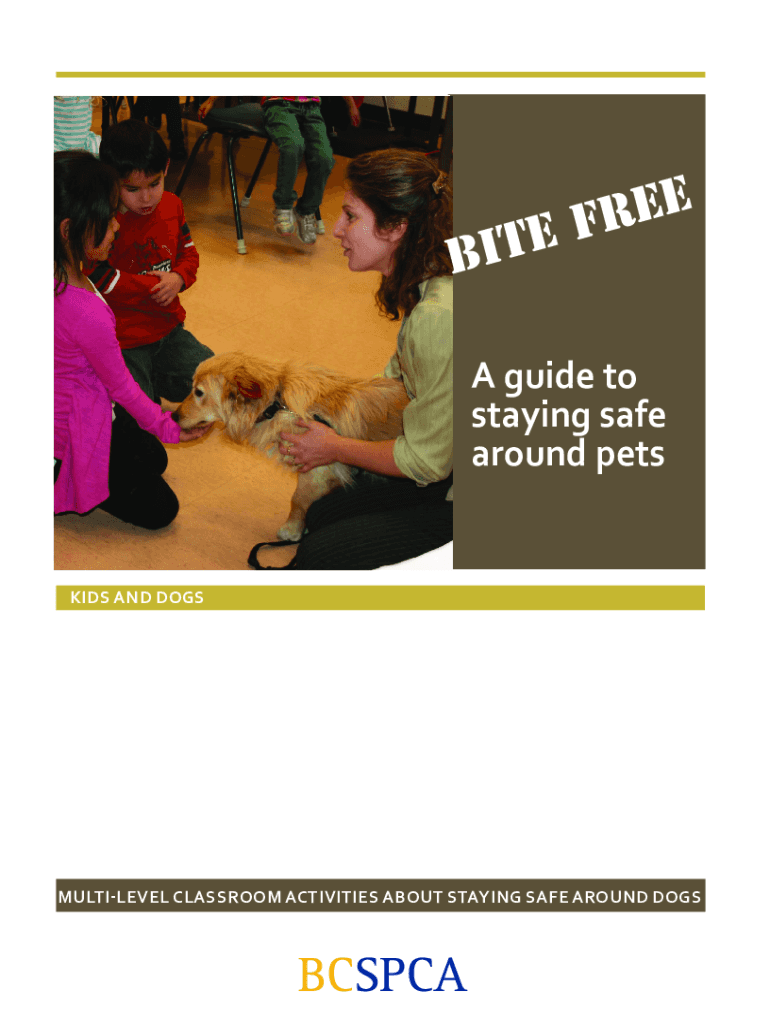 BITE FREE

A guide to staying safe around pets

KIDS AND DOGS

MULTI-LEVEL CLASSROOM ACTIVITIES ABOUT STAYING SAFE AROUND DOGS

BCSPCA